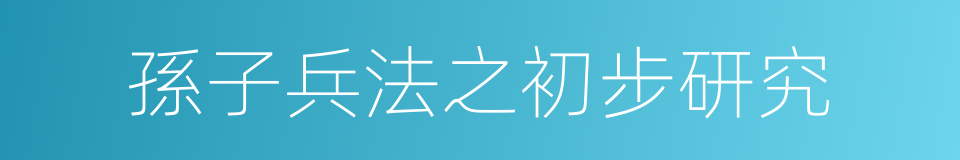 孫子兵法之初步研究